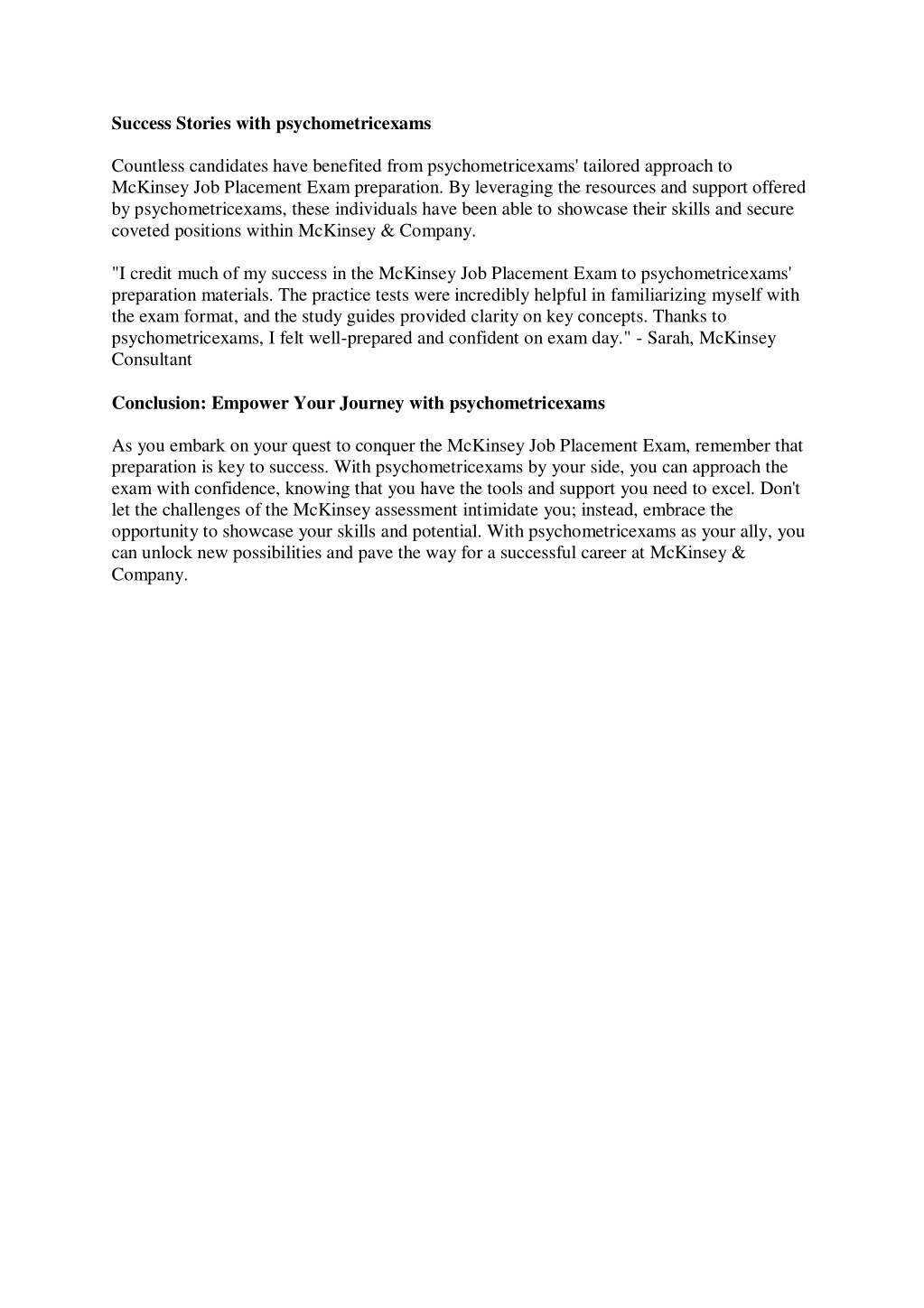 Success Stories with psychometricexams

Countless candidates have benefited from psychometricexams' tailored approach to McKinsey Job Placement Exam preparation. By leveraging the resources and support offered by psychometricexams, these individuals have been able to showcase their skills and secure coveted positions within McKinsey & Company.

"I credit much of my success in the McKinsey Job Placement Exam to psychometricexams' preparation materials. The practice tests were incredibly helpful in familiarizing myself with the exam format, and the study guides provided clarity on key concepts. Thanks to psychometricexams, I felt well-prepared and confident on exam day." - Sarah, McKinsey Consultant

Conclusion: Empower Your Journey with psychometricexams

As you embark on your quest to conquer the McKinsey Job Placement Exam, remember that preparation is key to success. With psychometricexams by your side, you can approach the exam with confidence, knowing that you have the tools and support you need to excel. Don't let the challenges of the McKinsey assessment intimidate you; instead, embrace the opportunity to showcase your skills and potential. With psychometricexams as your ally, you can unlock new possibilities and pave the way for a successful career at McKinsey & Company.